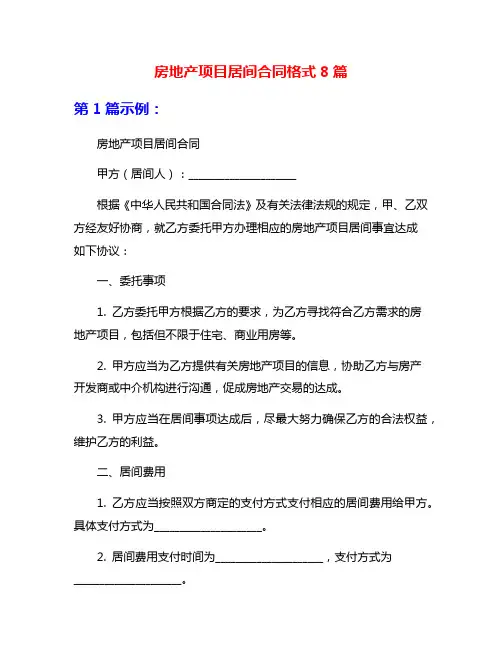 房地产项目居间合同格式 8 篇

第 1 篇示例：

房地产项目居间合同

甲方（居间人）：____________________

根据《中华人民共和国合同法》及有关法律法规的规定，甲、乙双方经友好协商，就乙方委托甲方办理相应的房地产项目居间事宜达成如下协议：

一、委托事项

1. 乙方委托甲方根据乙方的要求，为乙方寻找符合乙方需求的房地产项目，包括但不限于住宅、商业用房等。

2. 甲方应当为乙方提供有关房地产项目的信息，协助乙方与房产开发商或中介机构进行沟通，促成房地产交易的达成。

3. 甲方应当在居间事项达成后，尽最大努力确保乙方的合法权益，维护乙方的利益。

二、居间费用

1. 乙方应当按照双方商定的支付方式支付相应的居间费用给甲方。具体支付方式为____________________。

2. 居间费用支付时间为____________________，支付方式为____________________。